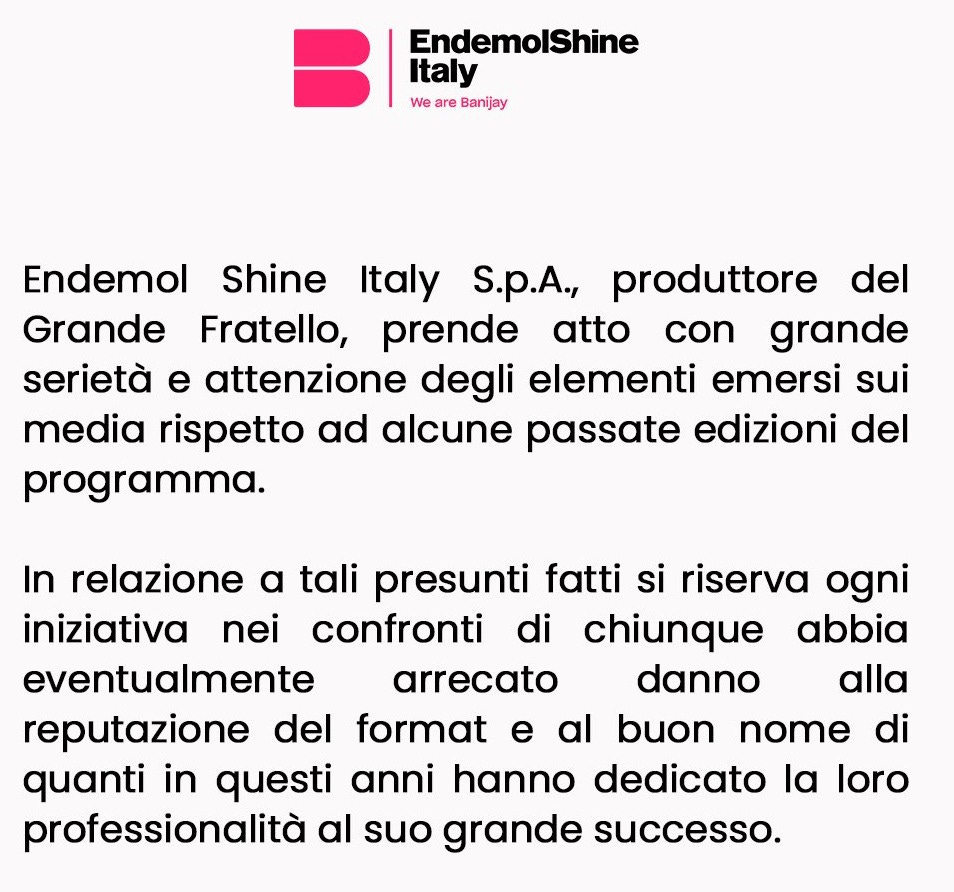 EndemolShine Italy
We are Banijay

Endemol Shine Italy S.p.A., produttore del Grande Fratello, prende atto con grande serietà e attenzione degli elementi emersi sui media rispetto ad alcune passate edizioni del programma.

In relazione a tali presunti fatti si riserva ogni iniziativa nei confronti di chiunque abbia eventualmente arrecato danno alla reputazione del format e al buon nome di quanti in questi anni hanno dedicato la loro professionalità al suo grande successo.